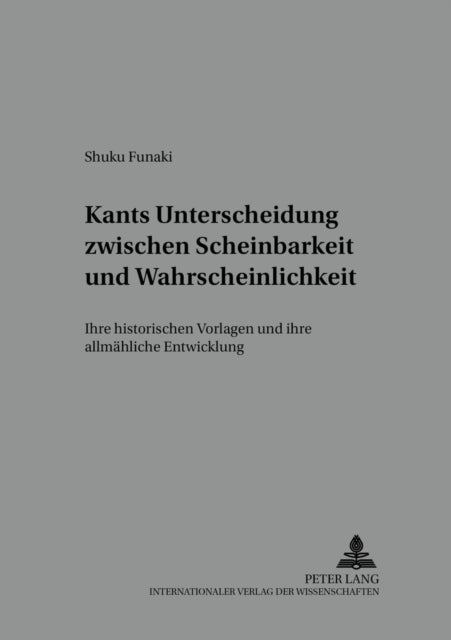 Shuku Funaki

Kants Unterscheidung zwischen Scheinbarkeit und Wahrscheinlichkeit

Ihre historischen Vorlagen und ihre allmähliche Entwicklung

PETER LANG
INTERNATIONALER VERLAG DER WISSENSCHAFTEN